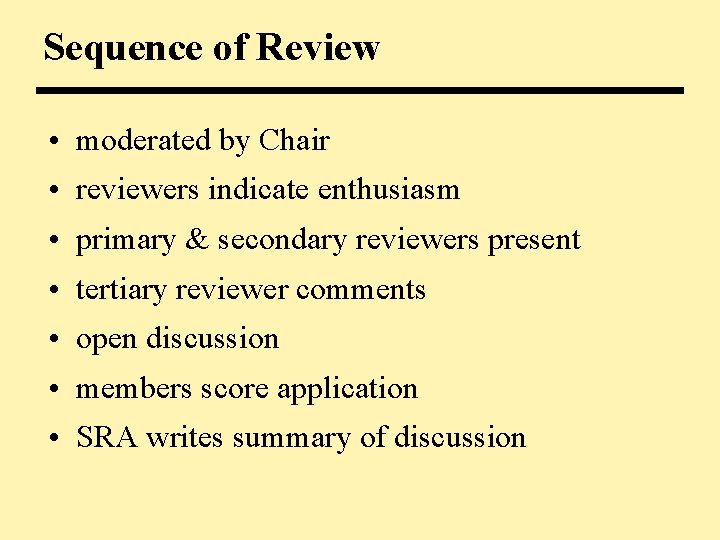 Sequence of Review

• moderated by Chair
• reviewers indicate enthusiasm
• primary & secondary reviewers present
• tertiary reviewer comments
• open discussion
• members score application
• SRA writes summary of discussion